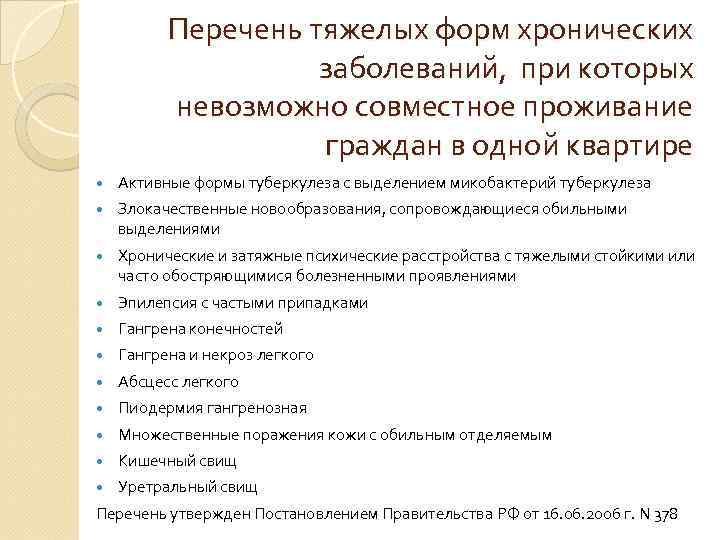 Перечень тяжелых форм хронических заболеваний, при которых невозможно совместное проживание граждан в одной квартире

- Активные формы туберкулеза с выделением микобактерий туберкулеза
- Злокачественные новообразования, сопровождающиеся обильными выделениями
- Хронические и затяжные психические расстройства с тяжелыми стойкими или часто обостряющимися болезненными проявлениями
- Эпилепсия с частыми припадками
- Гангрена конечностей
- Гангрена и некроз легкого
- Абсцесс легкого
- Пиодермия гангренозная
- Множественные поражения кожи с обильным отделяемым
- Кишечный свищ
- Уретральный свищ

Перечень утвержден Постановлением Правительства РФ от 16.06.2006 г. N 378